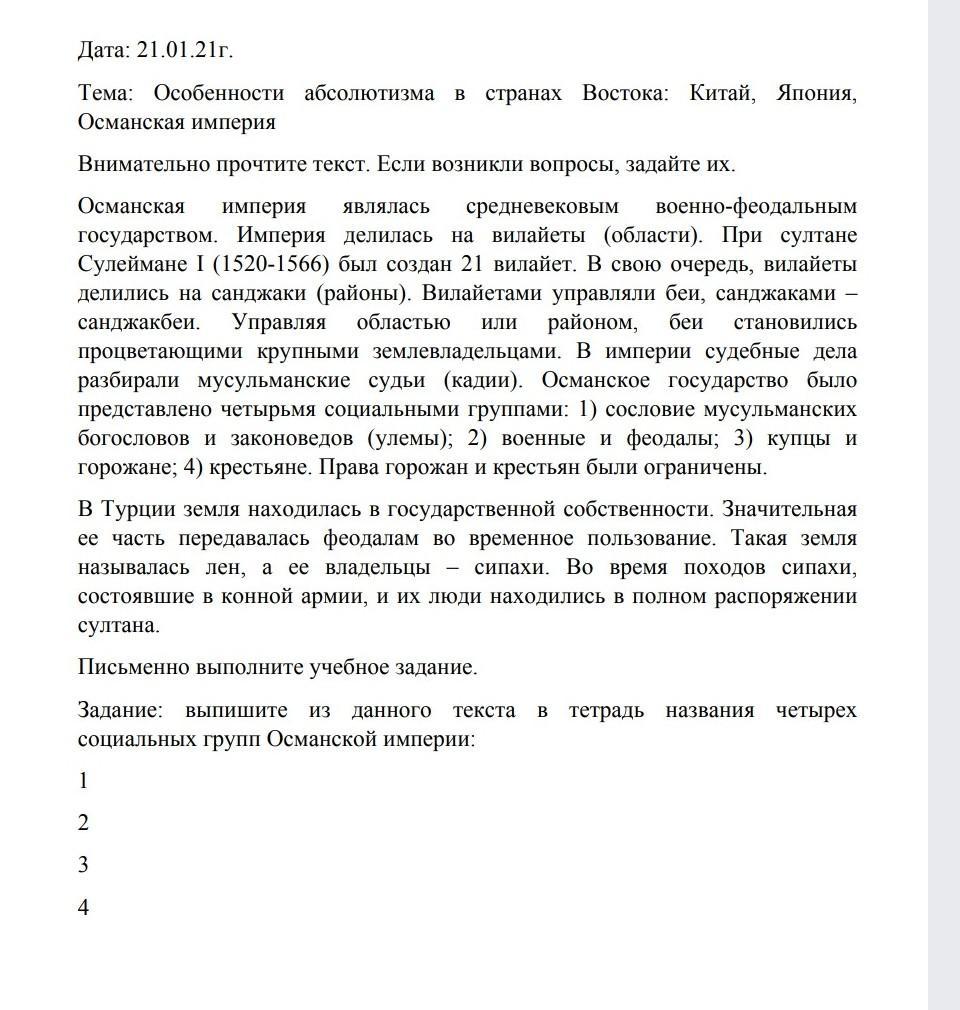 Дата: 21.01.21г.

Тема: Особенности абсолютизма в странах Востока: Китай, Япония, Османская империя

Внимательно прочтите текст. Если возникли вопросы, задайте их.

Османская империя являлась средневековым военно-феодальным государством. Империя делилась на вилайеты (области). При султане Сулеймане I (1520-1566) был создан 21 вилайет. В свою очередь, вилайеты делились на санджаки (районы). Вилайетами управляли беи, санджаками – санджакбеи. Управляя областью или районом, беи становились процветающими крупными землевладельцами. В империи судебные дела разбирали мусульманские судьи (кадии). Османское государство было представлено четырьмя социальными группами: 1) сословие мусульманских богословов и законоведов (улемы); 2) военные и феодалы; 3) купцы и горожане; 4) крестьяне. Права горожан и крестьян были ограничены.

В Турции земля находилась в государственной собственности. Значительная ее часть передавалась феодалам во временное пользование. Такая земля называлась лен, а ее владельцы – сипахи. Во время походов сипахи, состоявшие в конной армии, и их люди находились в полном распоряжении султана.

Письменно выполните учебное задание.

Задание: выпишите из данного текста в тетрадь названия четырех социальных групп Османской империи:

1

2

3

4